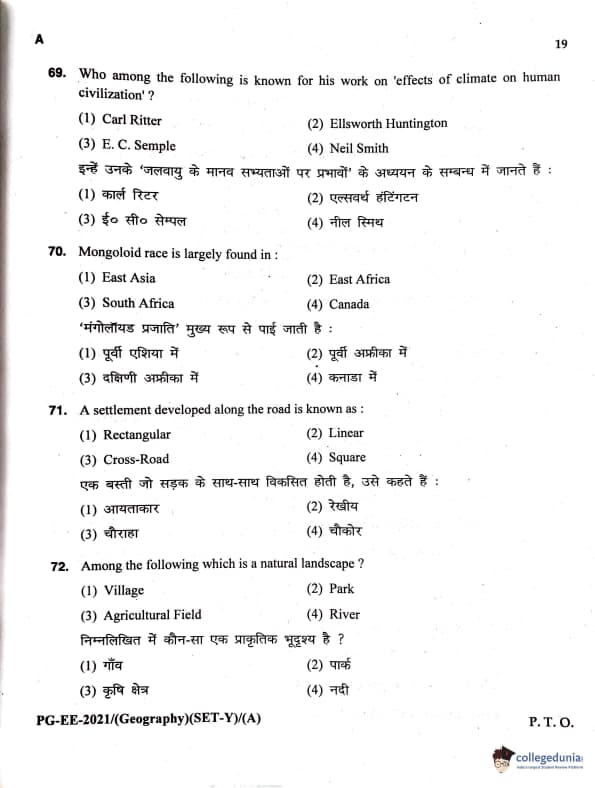 A

19

69. Who among the following is known for his work on 'effects of climate on human civilization' ?

(1) Carl Ritter
(2) Ellsworth Huntington
(3) E. C. Semple
(4) Neil Smith

इन्हें उनके 'जलवायु के मानव सभ्यताओं पर प्रभावों' के अध्ययन के सम्बन्ध में जानते हैं :

(1) कार्ल रिटर
(2) एल्सवर्थ हंटिंगटन
(3) ई० सी० सेम्पल
(4) नील स्मिथ

70. Mongoloid race is largely found in :

(1) East Asia
(2) East Africa
(3) South Africa
(4) Canada

'मंगोलॉयड प्रजाति' मुख्य रूप से पाई जाती है :

(1) पूर्वी एशिया में
(2) पूर्वी अफ्रीका में
(3) दक्षिणी अफ्रीका में
(4) कनाडा में

71. A settlement developed along the road is known as :

(1) Rectangular
(2) Linear
(3) Cross-Road
(4) Square

एक बस्ती जो सड़क के साथ-साथ विकसित होती है, उसे कहते हैं :

(1) आयताकार
(2) रेखीय
(3) चौराहा
(4) चौकोर

72. Among the following which is a natural landscape ?

(1) Village
(2) Park
(3) Agricultural Field
(4) River

निम्नलिखित में कौन-सा एक प्राकृतिक भूदृश्य है ?

(1) गाँव
(2) पार्क
(3) कृषि क्षेत्र
(4) नदी

PG-EE-2021/(Geography)(SET-Y)/(A)

P. T. O.

collegedunia